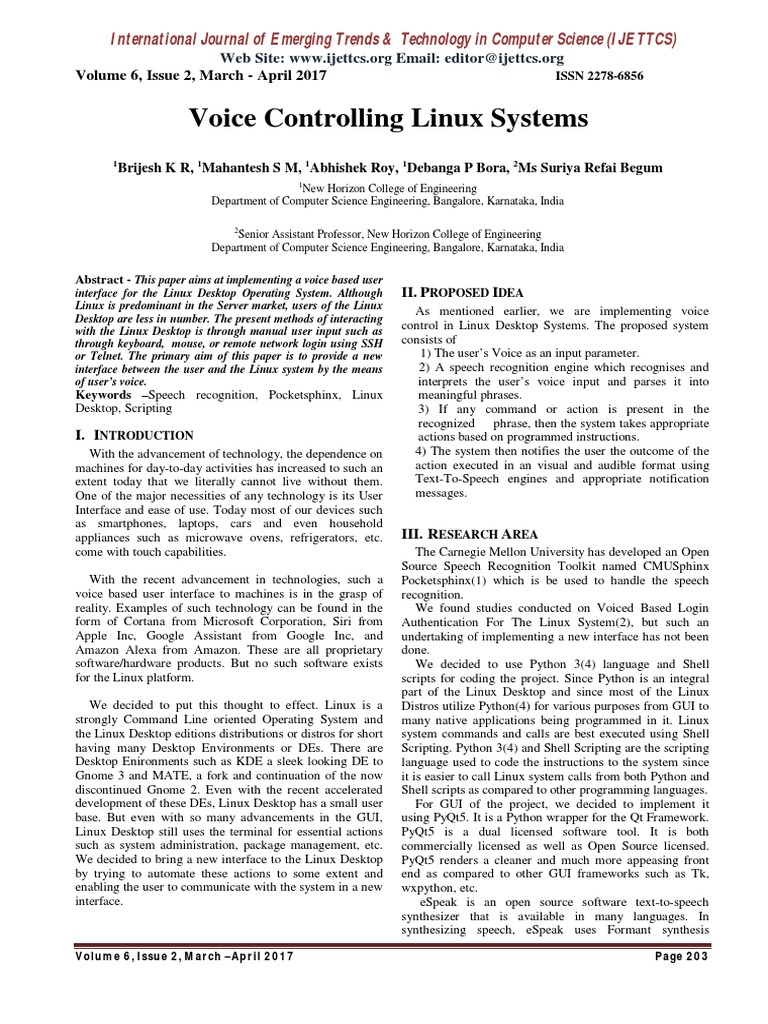 International Journal of Emerging Trends & Technology in Computer Science (IJETTCS)
Web Site: www.ijettcs.org Email: editor@ijettcs.org
Volume 6, Issue 2, March - April 2017 ISSN 2278-6856

Voice Controlling Linux Systems

$^{1}$Brijesh K R, $^{1}$Mahantesh S M, $^{1}$Abhishek Roy, $^{1}$Debanga P Bora, $^{2}$Ms Suriya Refai Begum

$^{1}$New Horizon College of Engineering
Department of Computer Science Engineering, Bangalore, Karnataka, India

$^{2}$Senior Assistant Professor, New Horizon College of Engineering
Department of Computer Science Engineering, Bangalore, Karnataka, India

Abstract - This paper aims at implementing a voice based user interface for the Linux Desktop Operating System. Although Linux is predominant in the Server market, users of the Linux Desktop are less in number. The present methods of interacting with the Linux Desktop is through manual user input such as through keyboard, mouse, or remote network login using SSH or Telnet. The primary aim of this paper is to provide a new interface between the user and the Linux system by the means of user's voice.
Keywords –Speech recognition, Pocketsphinx, Linux Desktop, Scripting

I. INTRODUCTION

With the advancement of technology, the dependence on machines for day-to-day activities has increased to such an extent today that we literally cannot live without them. One of the major necessities of any technology is its User Interface and ease of use. Today most of our devices such as smartphones, laptops, cars and even household appliances such as microwave ovens, refrigerators, etc. come with touch capabilities.

With the recent advancement in technologies, such a voice based user interface to machines is in the grasp of reality. Examples of such technology can be found in the form of Cortana from Microsoft Corporation, Siri from Apple Inc, Google Assistant from Google Inc, and Amazon Alexa from Amazon. These are all proprietary software/hardware products. But no such software exists for the Linux platform.

We decided to put this thought to effect. Linux is a strongly Command Line oriented Operating System and the Linux Desktop editions distributions or distros for short having many Desktop Environments or DEs. There are Desktop Enironments such as KDE a sleek looking DE to Gnome 3 and MATE, a fork and continuation of the now discontinued Gnome 2. Even with the recent accelerated development of these DEs, Linux Desktop has a small user base. But even with so many advancements in the GUI, Linux Desktop still uses the terminal for essential actions such as system administration, package management, etc. We decided to bring a new interface to the Linux Desktop by trying to automate these actions to some extent and enabling the user to communicate with the system in a new interface.

II. PROPOSED IDEA

As mentioned earlier, we are implementing voice control in Linux Desktop Systems. The proposed system consists of
1) The user's Voice as an input parameter.
2) A speech recognition engine which recognises and interprets the user's voice input and parses it into meaningful phrases.
3) If any command or action is present in the recognized phrase, then the system takes appropriate actions based on programmed instructions.
4) The system then notifies the user the outcome of the action executed in an visual and audible format using Text-To-Speech engines and appropriate notification messages.

III. RESEARCH AREA

The Carnegie Mellon University has developed an Open Source Speech Recognition Toolkit named CMUSphinx Pocketsphinx(1) which is be used to handle the speech recognition.
We found studies conducted on Voiced Based Login Authentication For The Linux System(2), but such an undertaking of implementing a new interface has not been done.
We decided to use Python 3(4) language and Shell scripts for coding the project. Since Python is an integral part of the Linux Desktop and since most of the Linux Distros utilize Python(4) for various purposes from GUI to many native applications being programmed in it. Linux system commands and calls are best executed using Shell Scripting. Python 3(4) and Shell Scripting are the scripting language used to code the instructions to the system since it is easier to call Linux system calls from both Python and Shell scripts as compared to other programming languages.
For GUI of the project, we decided to implement it using PyQt5. It is a Python wrapper for the Qt Framework. PyQt5 is a dual licensed software tool. It is both commercially licensed as well as Open Source licensed. PyQt5 renders a cleaner and much more appeasing front end as compared to other GUI frameworks such as Tk, wxpython, etc.
eSpeak is an open source software text-to-speech synthesizer that is available in many languages. In synthesizing speech, eSpeak uses Formant synthesis

Volume 6, Issue 2, March –April 2017 Page 203